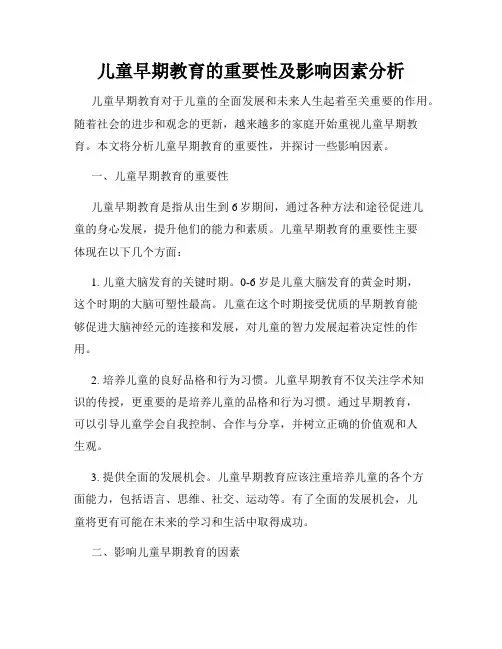 儿童早期教育的重要性及影响因素分析

儿童早期教育对于儿童的全面发展和未来人生起着至关重要的作用。随着社会的进步和观念的更新，越来越多的家庭开始重视儿童早期教育。本文将分析儿童早期教育的重要性，并探讨一些影响因素。

一、儿童早期教育的重要性

儿童早期教育是指从出生到6岁期间，通过各种方法和途径促进儿童的身心发展，提升他们的能力和素质。儿童早期教育的重要性主要体现在以下几个方面：

1. 儿童大脑发育的关键时期。0-6岁是儿童大脑发育的黄金时期，这个时期的大脑可塑性最高。儿童在这个时期接受优质的早期教育能够促进大脑神经元的连接和发展，对儿童的智力发展起着决定性的作用。

2. 培养儿童的良好品格和行为习惯。儿童早期教育不仅关注学术知识的传授，更重要的是培养儿童的品格和行为习惯。通过早期教育，可以引导儿童学会自我控制、合作与分享，并树立正确的价值观和人生观。

3. 提供全面的发展机会。儿童早期教育应该注重培养儿童的各个方面能力，包括语言、思维、社交、运动等。有了全面的发展机会，儿童将更有可能在未来的学习和生活中取得成功。

二、影响儿童早期教育的因素